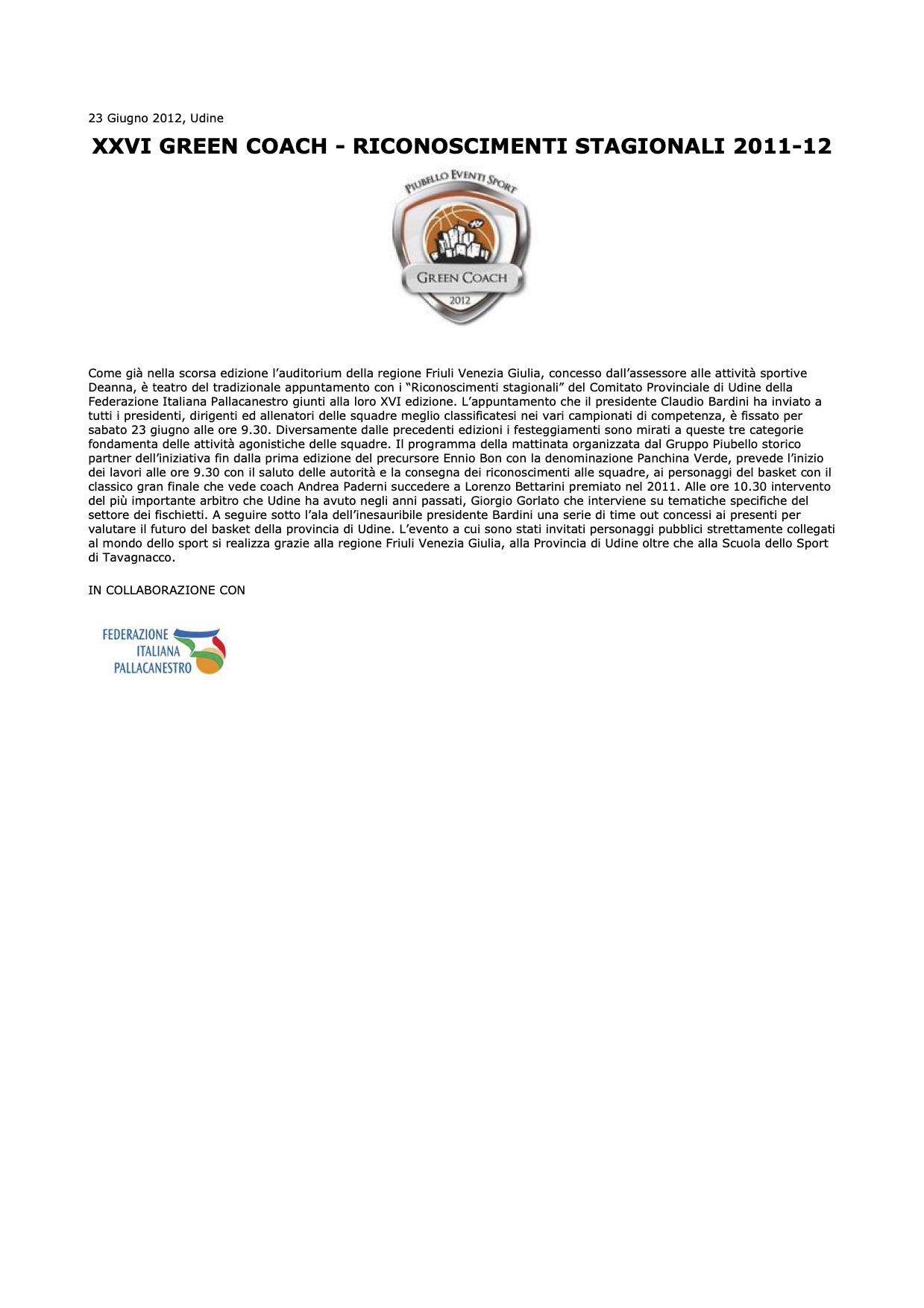 23 Giugno 2012, Udine

XXVI GREEN COACH - RICONOSCIMENTI STAGIONALI 2011-12

PIUBELLO EVENTI SPORT

GREEN COACH

2012

Come già nella scorsa edizione l'auditorium della regione Friuli Venezia Giulia, concesso dall'assessore alle attività sportive Deanna, è teatro del tradizionale appuntamento con i "Riconoscimenti stagionali" del Comitato Provinciale di Udine della Federazione Italiana Pallacanestro giunti alla loro XVI edizione. L'appuntamento che il presidente Claudio Bardini ha inviato a tutti i presidenti, dirigenti ed allenatori delle squadre meglio classificatesi nei vari campionati di competenza, è fissato per sabato 23 giugno alle ore 9.30. Diversamente dalle precedenti edizioni i festeggiamenti sono mirati a queste tre categorie fondamenta delle attività agonistiche delle squadre. Il programma della mattinata organizzata dal Gruppo Piubello storico partner dell'iniziativa fin dalla prima edizione del precursore Ennio Bon con la denominazione Panchina Verde, prevede l'inizio dei lavori alle ore 9.30 con il saluto delle autorità e la consegna dei riconoscimenti alle squadre, ai personaggi del basket con il classico gran finale che vede coach Andrea Paderni succedere a Lorenzo Bettarini premiato nel 2011. Alle ore 10.30 intervento del più importante arbitro che Udine ha avuto negli anni passati, Giorgio Gorlato che interviene su tematiche specifiche del settore dei fischietti. A seguire sotto l'ala dell'inesauribile presidente Bardini una serie di time out concessi ai presenti per valutare il futuro del basket della provincia di Udine. L'evento a cui sono stati invitati personaggi pubblici strettamente collegati al mondo dello sport si realizza grazie alla regione Friuli Venezia Giulia, alla Provincia di Udine oltre che alla Scuola dello Sport di Tavagnacco.

IN COLLABORAZIONE CON

FEDERAZIONE
ITALIANA
PALLACANESTRO